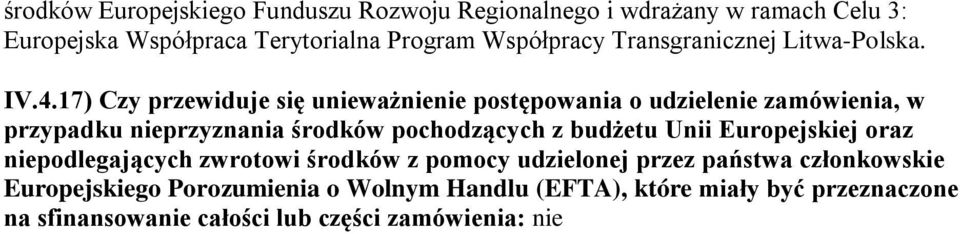 środków Europejskiego Funduszu Rozwoju Regionalnego i wdrażany w ramach Celu 3: Europejska Współpraca Terytorialna Program Współpracy Transgranicznej Litwa-Polska.

IV.4.17) Czy przewiduje się unieważnienie postępowania o udzielenie zamówienia, w przypadku nieprzyznania środków pochodzących z budżetu Unii Europejskiej oraz niepodlegających zwrotowi środków z pomocy udzielonej przez państwa członkowskie Europejskiego Porozumienia o Wolnym Handlu (EFTA), które miały być przeznaczone na sfinansowanie całości lub części zamówienia: nie